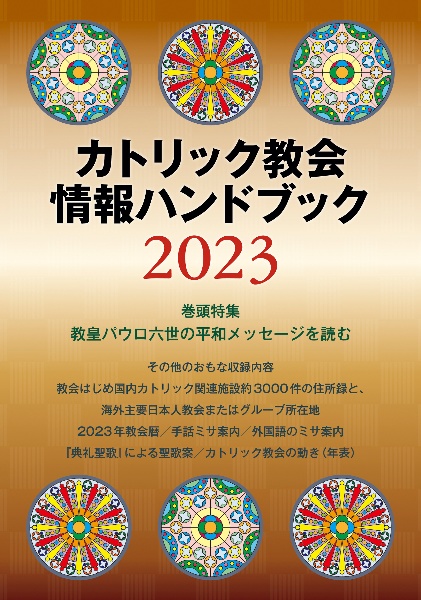 カトリック教会
情報ハンドブック
2023

巻頭特集
教皇パウロ六世の平和メッセージを読む

その他のおもな収録内容
教会はじめ国内カトリック関連施設約3000件の住所録と、
海外主要日本人教会またはグループ所在地
2023年教会暦／手話ミサ案内／外国語のミサ案内
『典礼聖歌』による聖歌案／カトリック教会の動き（年表）